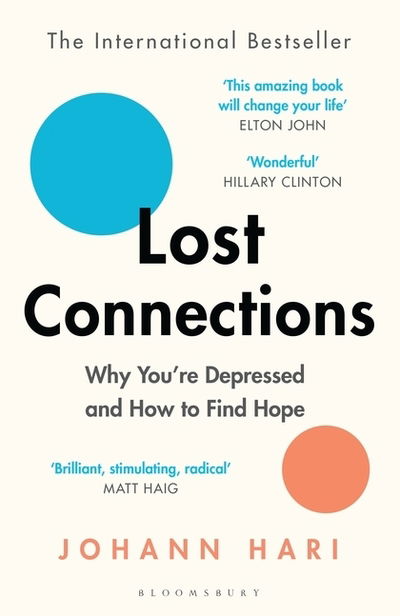 The International Bestseller

'This amazing book will change your life'
ELTON JOHN

'Wonderful'
HILLARY CLINTON

Lost Connections

Why You're Depressed and How to Find Hope

'Brilliant, stimulating, radical'
MATT HAIG

JOHANN HARI

BLOOMSBURY